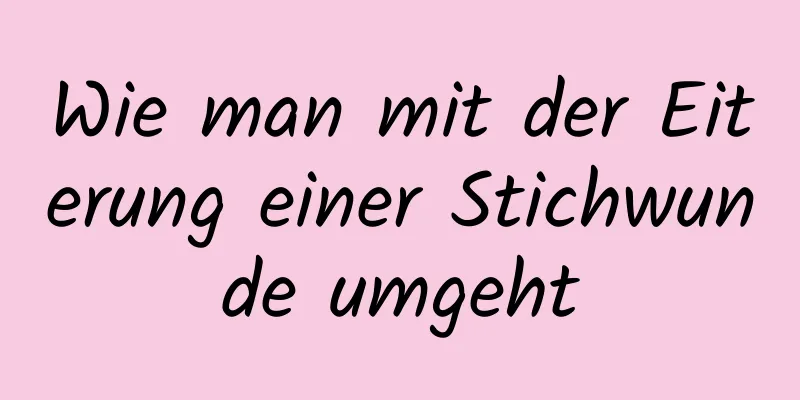 Wie man mit der Eiterung einer Stichwunde umgeht